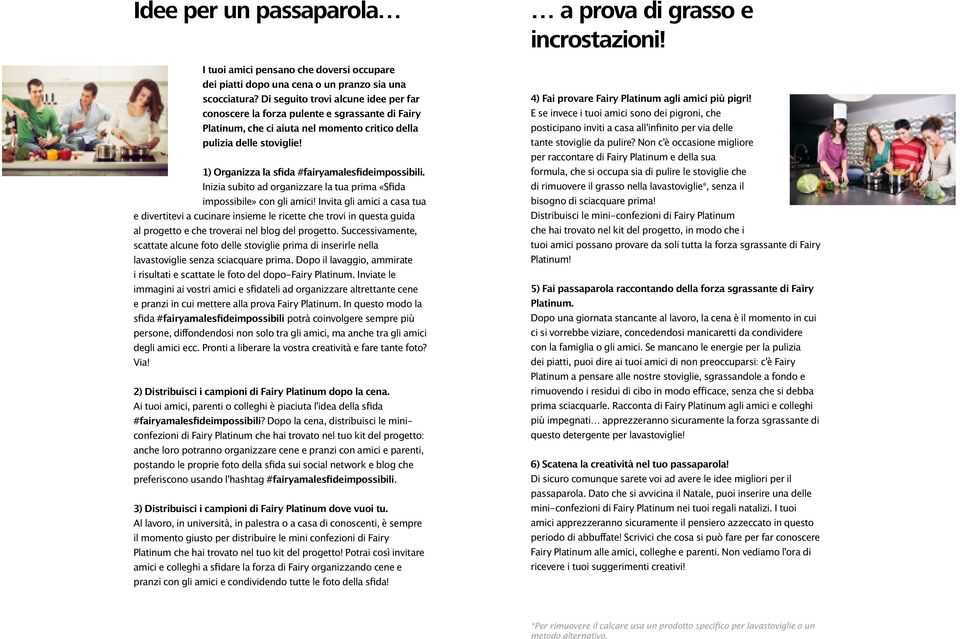 Idee per un passaparola…

I tuoi amici pensano che doversi occupare dei piatti dopo una cena o un pranzo sia una scocciatura? Di seguito trovi alcune idee per far conoscere la forza pulente e sgrassante di Fairy Platinum, che ci aiuta nel momento critico della pulizia delle stoviglie!

1) Organizza la sfida #fairyamalesfideimpossibili.
Inizia subito ad organizzare la tua prima «Sfida impossibile» con gli amici! Invita gli amici a casa tua e divertitevi a cucinare insieme le ricette che trovi in questa guida al progetto e che troverai nel blog del progetto. Successivamente, scattate alcune foto delle stoviglie prima di inserirle nella lavastoviglie senza sciacquare prima. Dopo il lavaggio, ammirate i risultati e scattate le foto del dopo-Fairy Platinum. Inviate le immagini ai vostri amici e sfidateli ad organizzare altrettante cene e pranzi in cui mettere alla prova Fairy Platinum. In questo modo la sfida #fairyamalesfideimpossibili potrà coinvolgere sempre più persone, diffondendosi non solo tra gli amici, ma anche tra gli amici degli amici ecc. Pronti a liberare la vostra creatività e fare tante foto? Via!

2) Distribuisci i campioni di Fairy Platinum dopo la cena.
Ai tuoi amici, parenti o colleghi è piaciuta l'idea della sfida #fairyamalesfideimpossibili? Dopo la cena, distribuisci le mini-confezioni di Fairy Platinum che hai trovato nel tuo kit del progetto: anche loro potranno organizzare cene e pranzi con amici e parenti, postando le proprie foto della sfida sui social network e blog che preferiscono usando l'hashtag #fairyamalesfideimpossibili.

3) Distribuisci i campioni di Fairy Platinum dove vuoi tu.
Al lavoro, in università, in palestra o a casa di conoscenti, è sempre il momento giusto per distribuire le mini confezioni di Fairy Platinum che hai trovato nel tuo kit del progetto! Potrai così invitare amici e colleghi a sfidare la forza di Fairy organizzando cene e pranzi con gli amici e condividendo tutte le foto della sfida!

… a prova di grasso e incrostazioni!

4) Fai provare Fairy Platinum agli amici più pigri!
E se invece i tuoi amici sono dei pigroni, che posticipano inviti a casa all'infinito per via delle tante stoviglie da pulire? Non c'è occasione migliore per raccontare di Fairy Platinum e della sua formula, che si occupa sia di pulire le stoviglie che di rimuovere il grasso nella lavastoviglie*, senza il bisogno di sciacquare prima!
Distribuisci le mini-confezioni di Fairy Platinum che hai trovato nel kit del progetto, in modo che i tuoi amici possano provare da soli tutta la forza sgrassante di Fairy Platinum!

5) Fai passaparola raccontando della forza sgrassante di Fairy Platinum.
Dopo una giornata stancante al lavoro, la cena è il momento in cui ci si vorrebbe viziare, concedendosi manicaretti da condividere con la famiglia o gli amici. Se mancano le energie per la pulizia dei piatti, puoi dire ai tuoi amici di non preoccuparsi: c'è Fairy Platinum a pensare alle nostre stoviglie, sgrassandole a fondo e rimuovendo i residui di cibo in modo efficace, senza che si debba prima sciacquarle. Racconta di Fairy Platinum agli amici e colleghi più impegnati… apprezzeranno sicuramente la forza sgrassante di questo detergente per lavastoviglie!

6) Scatena la creatività nel tuo passaparola!
Di sicuro comunque sarete voi ad avere le idee migliori per il passaparola. Dato che si avvicina il Natale, puoi inserire una delle mini-confezioni di Fairy Platinum nei tuoi regali natalizi. I tuoi amici apprezzeranno sicuramente il pensiero azzeccato in questo periodo di abbuffate! Scrivici che cosa si può fare per far conoscere Fairy Platinum alle amici, colleghe e parenti. Non vediamo l'ora di ricevere i tuoi suggerimenti creativi!

*Per rimuovere il calcare usa un prodotto specifico per lavastoviglie o un metodo alternativo.